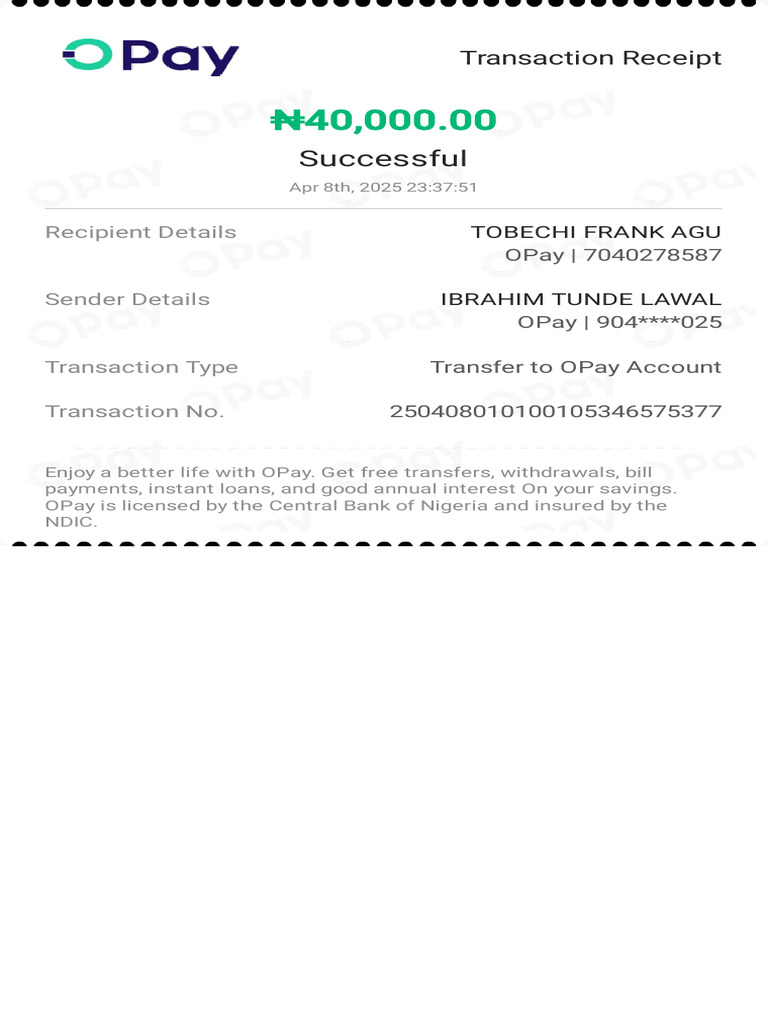 OPay

Transaction Receipt

₦40,000.00

Successful

Apr 8th, 2025 23:37:51

Recipient Details TOBECHI FRANK AGU
OPay | 7040278587

Sender Details IBRAHIM TUNDE LAWAL
OPay | 904****025

Transaction Type Transfer to OPay Account

Transaction No. 250408010100105346575377

Enjoy a better life with OPay. Get free transfers, withdrawals, bill payments, instant loans, and good annual interest On your savings. OPay is licensed by the Central Bank of Nigeria and insured by the NDIC.